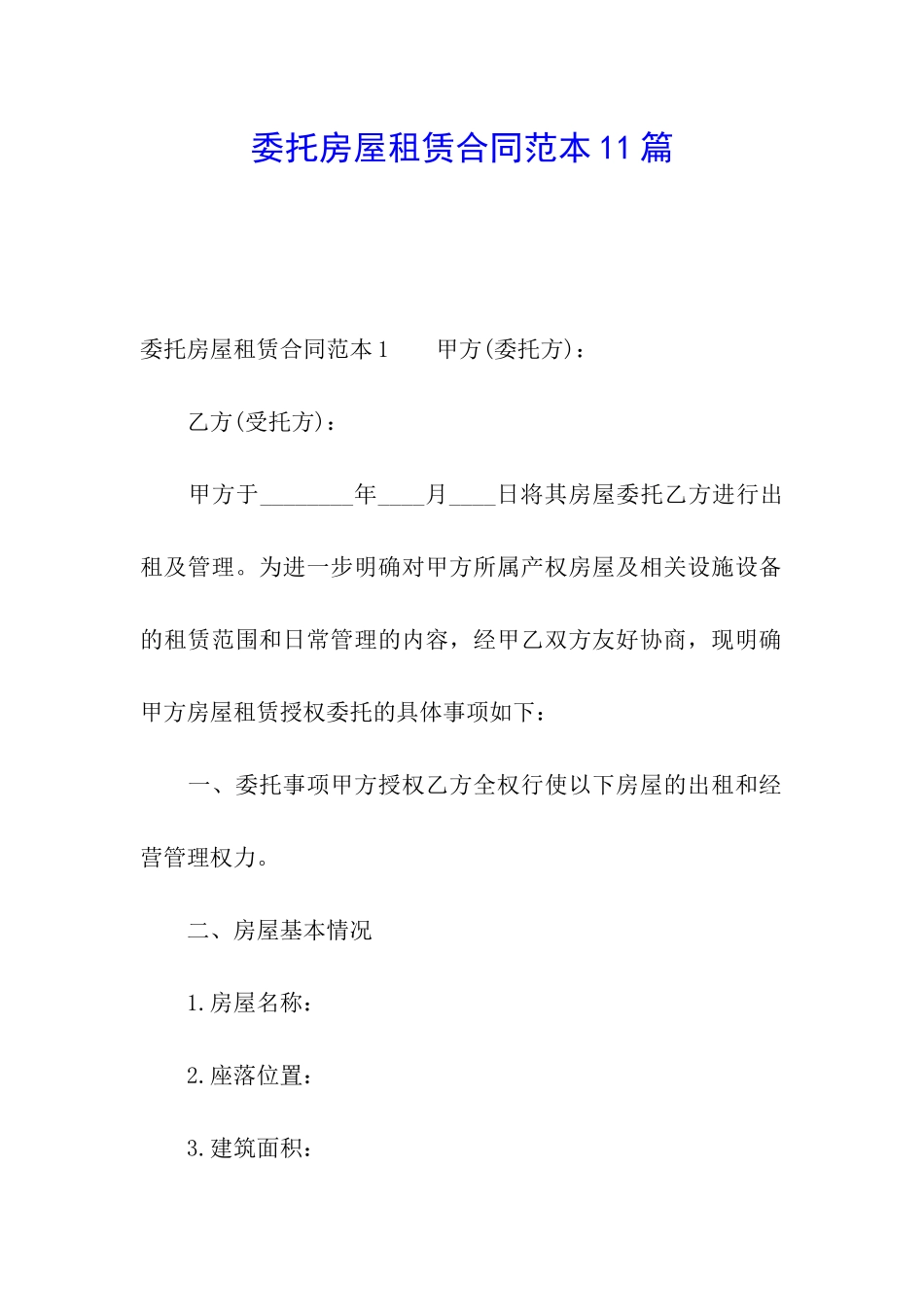 委托房屋租赁合同范本11篇

委托房屋租赁合同范本1　　甲方(委托方)：

乙方(受托方)：

甲方于________年____月____日将其房屋委托乙方进行出租及管理。为进一步明确对甲方所属产权房屋及相关设施设备的租赁范围和日常管理的内容，经甲乙双方友好协商，现明确甲方房屋租赁授权委托的具体事项如下：

一、委托事项甲方授权乙方全权行使以下房屋的出租和经营管理权力。

二、房屋基本情况

1.房屋名称：

2.座落位置：

3.建筑面积：